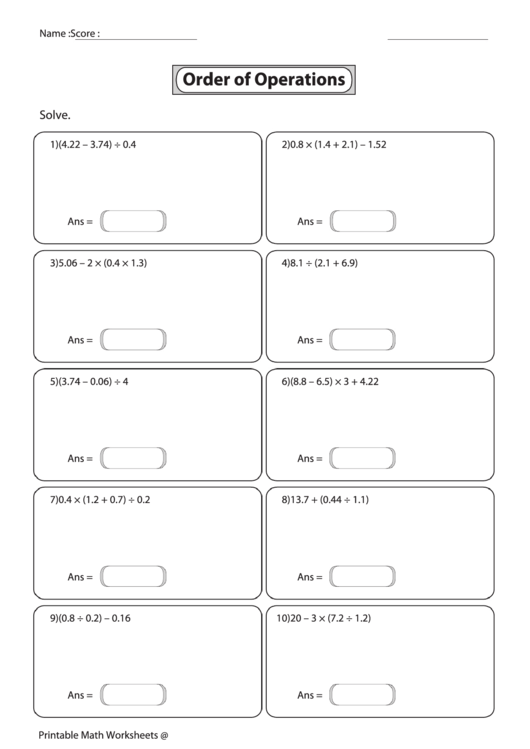 Name :Score :

Order of Operations

Solve.

1)$(4.22 - 3.74) \div 0.4$

Ans =

2)$0.8 \times (1.4 + 2.1) - 1.52$

Ans =

3)$5.06 - 2 \times (0.4 \times 1.3)$

Ans =

4)$8.1 \div (2.1 + 6.9)$

Ans =

5)$(3.74 - 0.06) \div 4$

Ans =

6)$(8.8 - 6.5) \times 3 + 4.22$

Ans =

7)$0.4 \times (1.2 + 0.7) \div 0.2$

Ans =

8)$13.7 + (0.44 \div 1.1)$

Ans =

9)$(0.8 \div 0.2) - 0.16$

Ans =

10)$20 - 3 \times (7.2 \div 1.2)$

Ans =

Printable Math Worksheets @